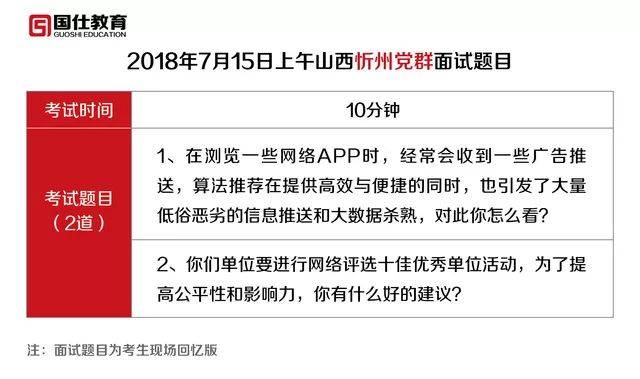 国仕教育
GUOSHI EDUCATION

2018年7月15日上午山西忻州党群面试题目

| 考试时间 | 10分钟 |
|---|---|
| 考试题目（2道） | 1、在浏览一些网络APP时，经常会收到一些广告推送，算法推荐在提供高效与便捷的同时，也引发了大量低俗恶劣的信息推送和大数据杀熟，对此你怎么看？ |
| | 2、你们单位要进行网络评选十佳优秀单位活动，为了提高公平性和影响力，你有什么好的建议？ |

注：面试题目为考生现场回忆版